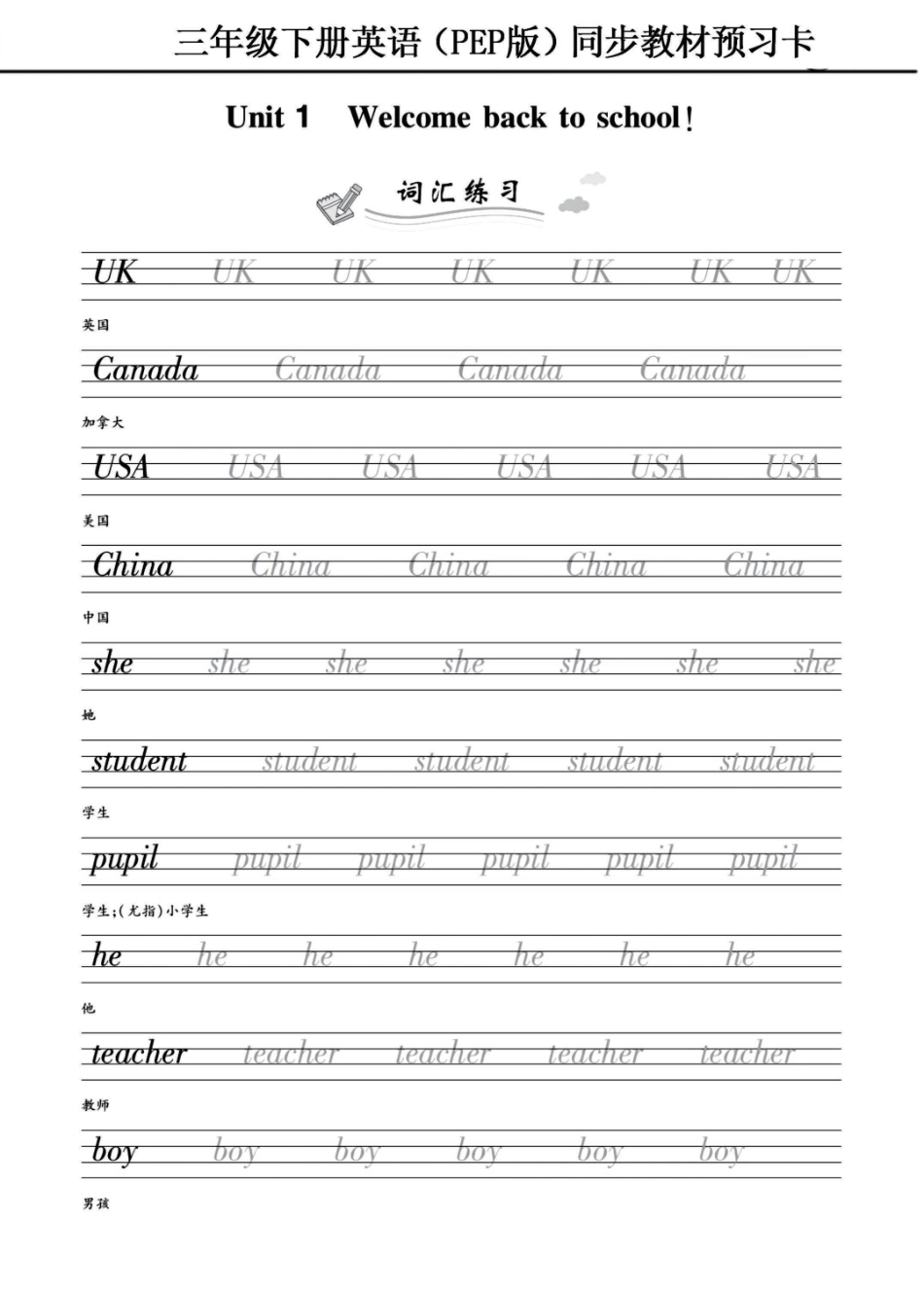 三年级下册英语（PEP版）同步教材预习卡

Unit 1 Welcome back to school!

词汇练习

UK UK UK UK UK UK UK
英国

Canada Canada Canada Canada
加拿大

USA USA USA USA USA USA
美国

China China China China China
中国

she she she she she she she
她

student student student student student
学生

pupil pupil pupil pupil pupil pupil
学生;(尤指)小学生

he he he he he he he
他

teacher teacher teacher teacher teacher
教师

boy boy boy boy boy boy
男孩